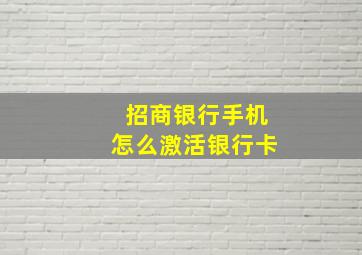 招商银行手机
怎么激活银行卡